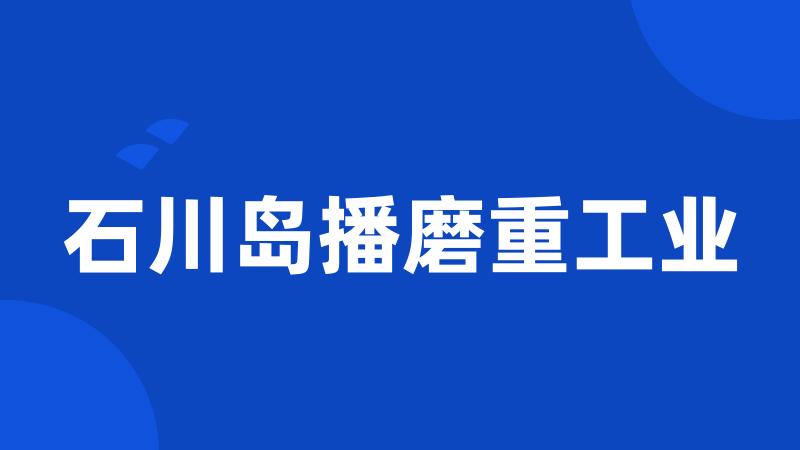 石川岛播磨重工业